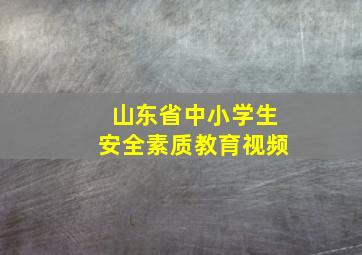 山东省中小学生
安全素质教育视频